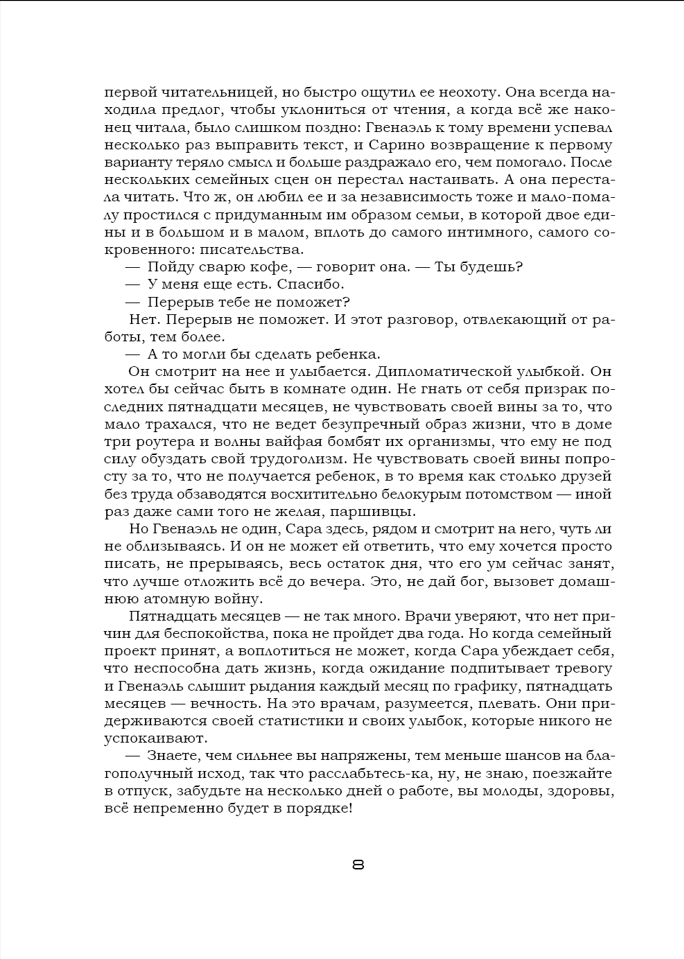 первой читательницей, но быстро ощутил ее неохоту. Она всегда находила предлог, чтобы уклониться от чтения, а когда всё же наконец читала, было слишком поздно: Гвенаэль к тому времени успевал несколько раз выправить текст, и Сарино возвращение к первому варианту теряло смысл и больше раздражало его, чем помогало. После нескольких семейных сцен он перестал настаивать. А она перестала читать. Что ж, он любил ее и за независимость тоже и мало-помалу простился с придуманным им образом семьи, в которой двое едины и в большом и в малом, вплоть до самого интимного, самого сокровенного: писательства.

— Пойду сварю кофе, — говорит она. — Ты будешь?

— У меня еще есть. Спасибо.

— Перерыв тебе не поможет?

Нет. Перерыв не поможет. И этот разговор, отвлекающий от работы, тем более.

— А то могли бы сделать ребенка.

Он смотрит на нее и улыбается. Дипломатической улыбкой. Он хотел бы сейчас быть в комнате один. Не гнать от себя призрак последних пятнадцати месяцев, не чувствовать своей вины за то, что мало трахался, что не ведет безупречный образ жизни, что в доме три роутера и волны вайфая бомбят их организмы, что ему не под силу обуздать свой трудоголизм. Не чувствовать своей вины попросту за то, что не получается ребенок, в то время как столько друзей без труда обзаводятся восхитительно белокурым потомством — иной раз даже сами того не желая, паршивцы.

Но Гвенаэль не один, Сара здесь, рядом и смотрит на него, чуть ли не облизываясь. И он не может ей ответить, что ему хочется просто писать, не прерываясь, весь остаток дня, что его ум сейчас занят, что лучше отложить всё до вечера. Это, не дай бог, вызовет домашнюю атомную войну.

Пятнадцать месяцев — не так много. Врачи уверяют, что нет причин для беспокойства, пока не пройдет два года. Но когда семейный проект принят, а воплотиться не может, когда Сара убеждает себя, что неспособна дать жизнь, когда ожидание подпитывает тревогу и Гвенаэль слышит рыдания каждый месяц по графику, пятнадцать месяцев — вечность. На это врачам, разумеется, плевать. Они придерживаются своей статистики и своих улыбок, которые никого не успокаивают.

— Знаете, чем сильнее вы напряжены, тем меньше шансов на благополучный исход, так что расслабьтесь-ка, ну, не знаю, поезжайте в отпуск, забудьте на несколько дней о работе, вы молоды, здоровы, всё непременно будет в порядке!

8